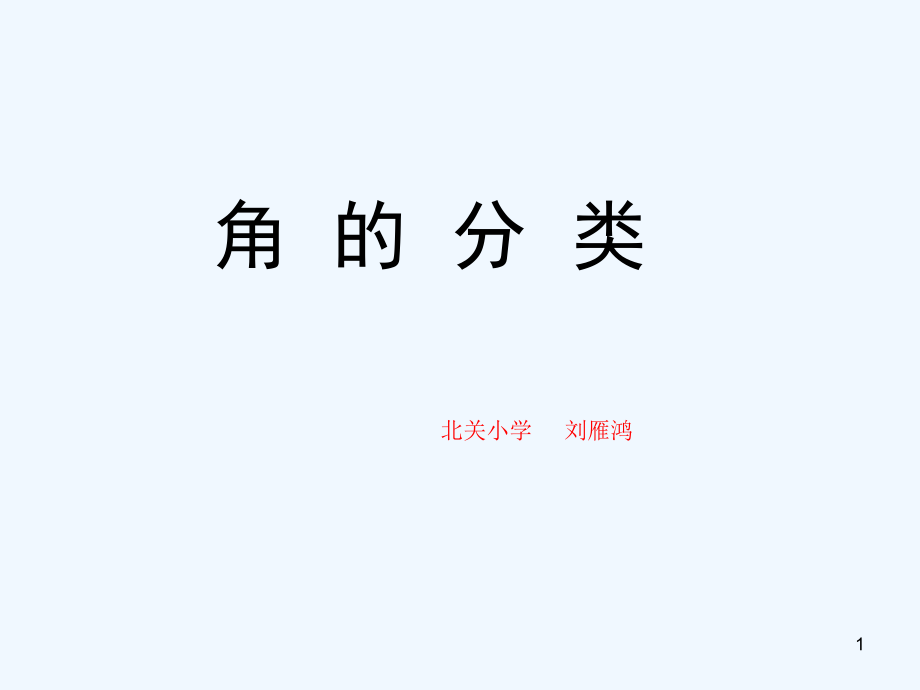 角 的 分 类

北关小学 刘雁鸿

1